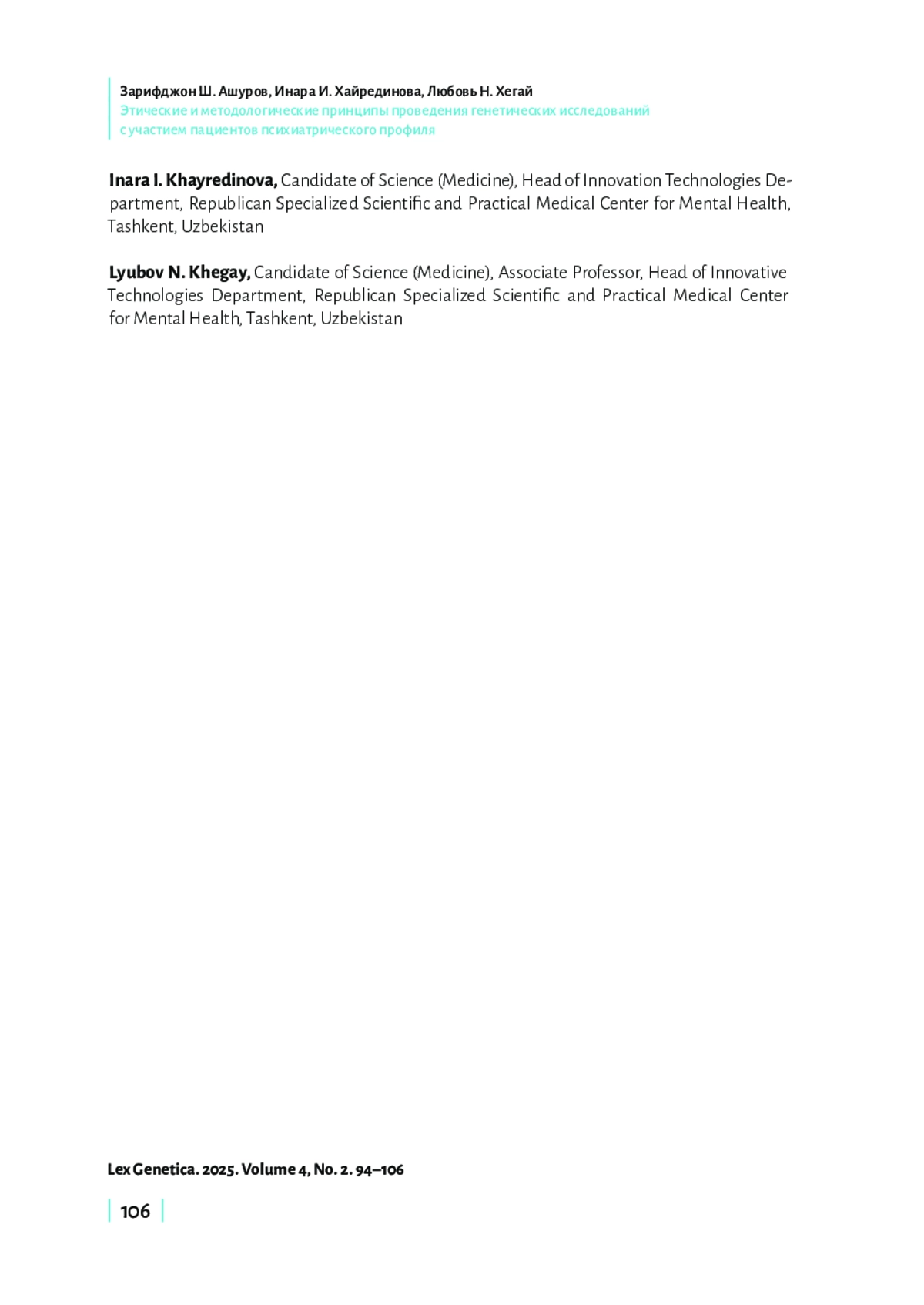 Зарифджон Ш. Ашуров, Инара И. Хайрединова, Любовь Н. Хегай
Этические и методологические принципы проведения генетических исследований с участием пациентов психиатрического профиля

Inara I. Khayredinova, Candidate of Science (Medicine), Head of Innovation Technologies Department, Republican Specialized Scientific and Practical Medical Center for Mental Health, Tashkent, Uzbekistan

Lyubov N. Khegay, Candidate of Science (Medicine), Associate Professor, Head of Innovative Technologies Department, Republican Specialized Scientific and Practical Medical Center for Mental Health, Tashkent, Uzbekistan

Lex Genetica. 2025. Volume 4, No. 2. 94–106

106